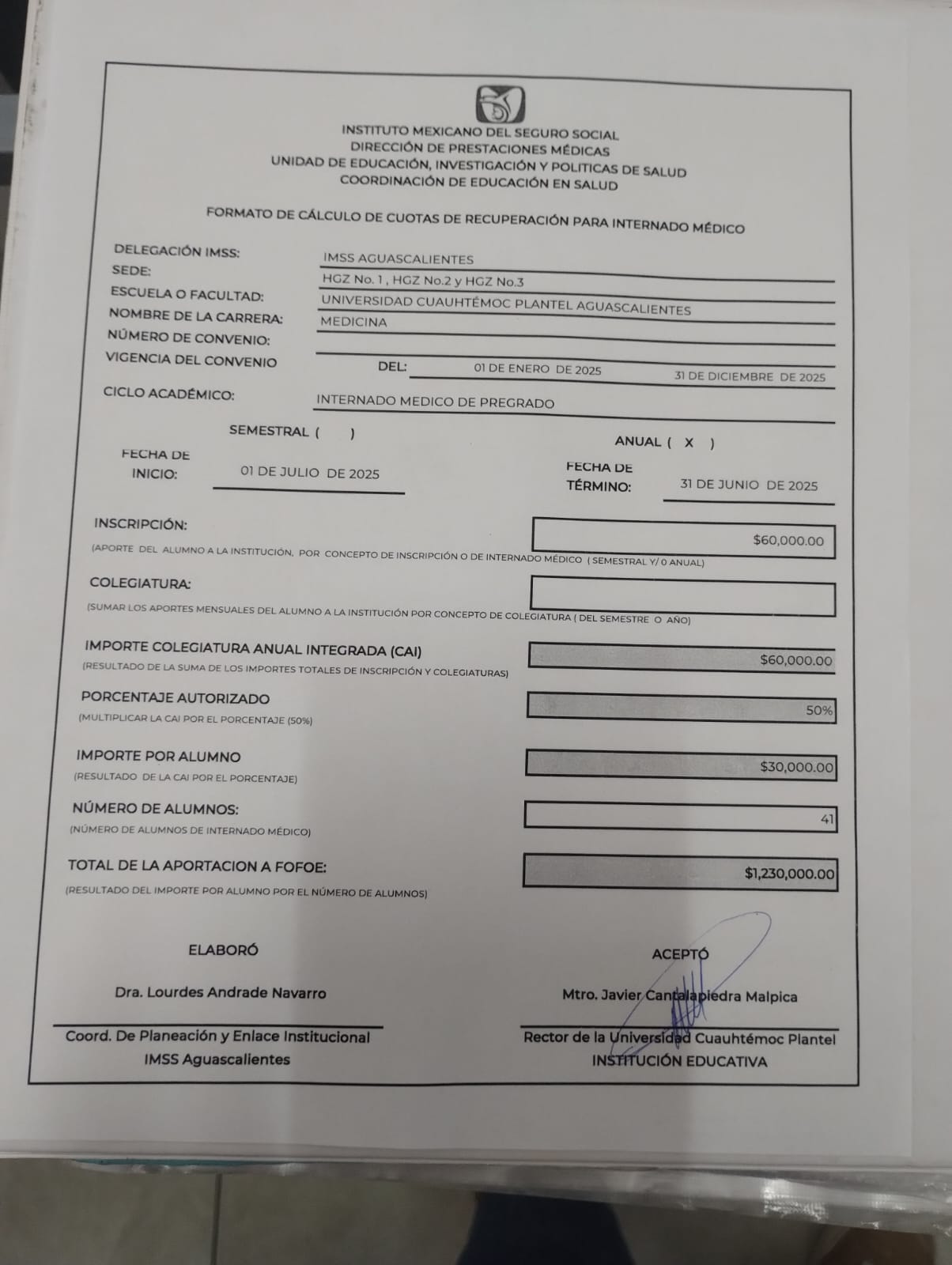 INSTITUTO MEXICANO DEL SEGURO SOCIAL
DIRECCIÓN DE PRESTACIONES MÉDICAS
UNIDAD DE EDUCACIÓN, INVESTIGACIÓN Y POLITICAS DE SALUD
COORDINACIÓN DE EDUCACIÓN EN SALUD

FORMATO DE CÁLCULO DE CUOTAS DE RECUPERACIÓN PARA INTERNADO MÉDICO

DELEGACIÓN IMSS: IMSS AGUASCALIENTES
SEDE: HGZ No. 1 , HGZ No.2 y HGZ No.3
ESCUELA O FACULTAD: UNIVERSIDAD CUAUHTÉMOC PLANTEL AGUASCALIENTES
NOMBRE DE LA CARRERA: MEDICINA
NÚMERO DE CONVENIO:
VIGENCIA DEL CONVENIO DEL: 01 DE ENERO DE 2025 31 DE DICIEMBRE DE 2025

CICLO ACADÉMICO: INTERNADO MEDICO DE PREGRADO

SEMESTRAL ( ) ANUAL ( X )

FECHA DE INICIO: 01 DE JULIO DE 2025
FECHA DE TÉRMINO: 31 DE JUNIO DE 2025

INSCRIPCIÓN: $60,000.00
(APORTE DEL ALUMNO A LA INSTITUCIÓN, POR CONCEPTO DE INSCRIPCIÓN O DE INTERNADO MÉDICO ( SEMESTRAL Y/ O ANUAL)

COLEGIATURA:
(SUMAR LOS APORTES MENSUALES DEL ALUMNO A LA INSTITUCIÓN POR CONCEPTO DE COLEGIATURA ( DEL SEMESTRE O AÑO)

IMPORTE COLEGIATURA ANUAL INTEGRADA (CAI) $60,000.00
(RESULTADO DE LA SUMA DE LOS IMPORTES TOTALES DE INSCRIPCIÓN Y COLEGIATURAS)

PORCENTAJE AUTORIZADO 50%
(MULTIPLICAR LA CAI POR EL PORCENTAJE (50%)

IMPORTE POR ALUMNO $30,000.00
(RESULTADO DE LA CAI POR EL PORCENTAJE)

NÚMERO DE ALUMNOS: 41
(NÚMERO DE ALUMNOS DE INTERNADO MÉDICO)

TOTAL DE LA APORTACION A FOFOE: $1,230,000.00
(RESULTADO DEL IMPORTE POR ALUMNO POR EL NÚMERO DE ALUMNOS)

ELABORÓ
Dra. Lourdes Andrade Navarro
Coord. De Planeación y Enlace Institucional
IMSS Aguascalientes

ACEPTÓ
Mtro. Javier Cantalapiedra Malpica
Rector de la Universidad Cuauhtémoc Plantel
INSTITUCIÓN EDUCATIVA